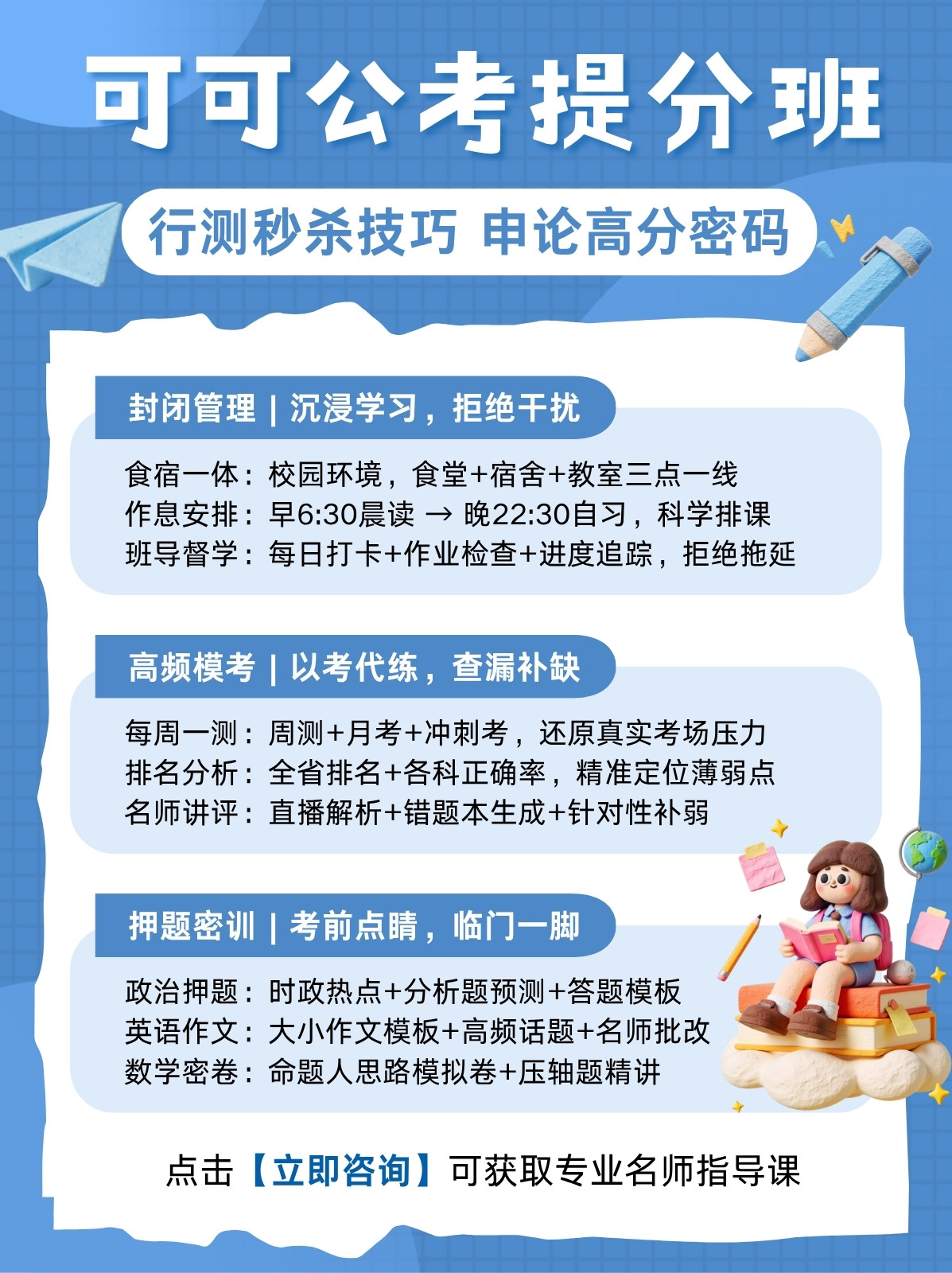 可可公考提分班

行测秒杀技巧 申论高分密码

封闭管理 | 沉浸学习，拒绝干扰

食宿一体：校园环境，食堂+宿舍+教室三点一线
作息安排：早6:30晨读 → 晚22:30自习，科学排课
班导督学：每日打卡+作业检查+进度追踪，拒绝拖延

高频模考 | 以考代练，查漏补缺

每周一测：周测+月考+冲刺考，还原真实考场压力
排名分析：全省排名+各科正确率，精准定位薄弱点
名师讲评：直播解析+错题本生成+针对性补弱

押题密训 | 考前点睛，临门一脚

政治押题：时政热点+分析题预测+答题模板
英语作文：大小作文模板+高频话题+名师批改
数学密卷：命题人思路模拟卷+压轴题精讲

点击【立即咨询】可获取专业名师指导课